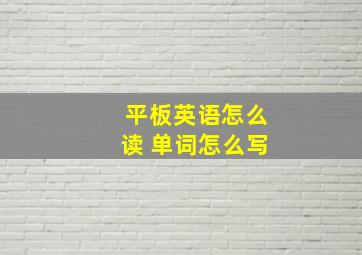 平板英语怎么读 单词怎么写